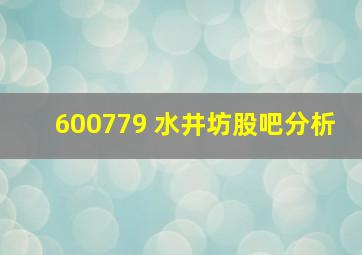 600779 水井坊股吧分析